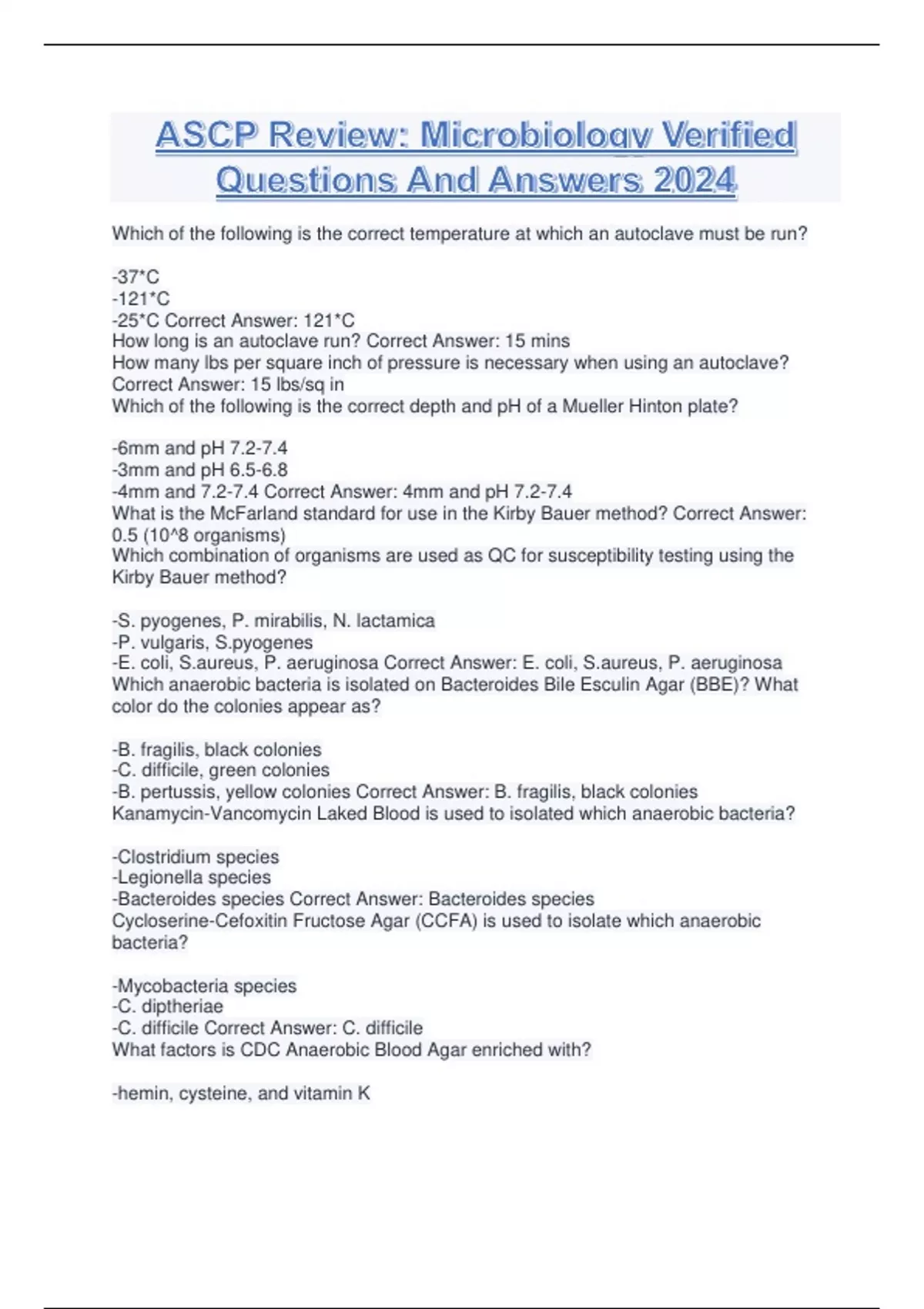 ASCP Review: Microbiology Verified Questions And Answers 2024

Which of the following is the correct temperature at which an autoclave must be run?

-37*C
-121*C
-25*C Correct Answer: 121*C
How long is an autoclave run? Correct Answer: 15 mins
How many lbs per square inch of pressure is necessary when using an autoclave? Correct Answer: 15 lbs/sq in
Which of the following is the correct depth and pH of a Mueller Hinton plate?

-6mm and pH 7.2-7.4
-3mm and pH 6.5-6.8
-4mm and 7.2-7.4 Correct Answer: 4mm and pH 7.2-7.4
What is the McFarland standard for use in the Kirby Bauer method? Correct Answer: 0.5 (10^8 organisms)
Which combination of organisms are used as QC for susceptibility testing using the Kirby Bauer method?

-S. pyogenes, P. mirabilis, N. lactamica
-P. vulgaris, S.pyogenes
-E. coli, S.aureus, P. aeruginosa Correct Answer: E. coli, S.aureus, P. aeruginosa
Which anaerobic bacteria is isolated on Bacteroides Bile Esculin Agar (BBE)? What color do the colonies appear as?

-B. fragilis, black colonies
-C. difficile, green colonies
-B. pertussis, yellow colonies Correct Answer: B. fragilis, black colonies
Kanamycin-Vancomycin Laked Blood is used to isolated which anaerobic bacteria?

-Clostridium species
-Legionella species
-Bacteroides species Correct Answer: Bacteroides species
Cycloserine-Cefoxitin Fructose Agar (CCFA) is used to isolate which anaerobic bacteria?

-Mycobacteria species
-C. diptheriae
-C. difficile Correct Answer: C. difficile
What factors is CDC Anaerobic Blood Agar enriched with?

-hemin, cysteine, and vitamin K